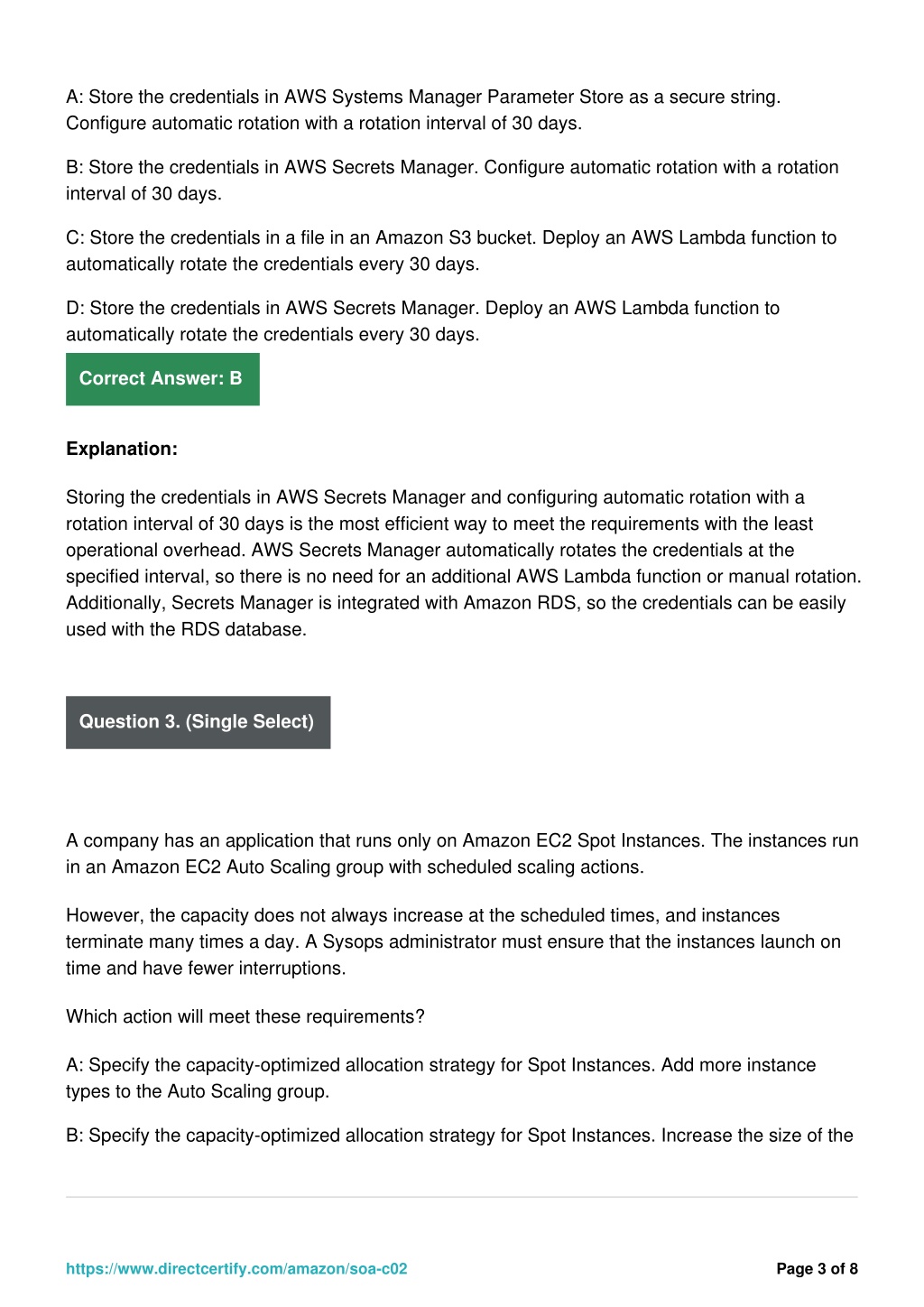 A: Store the credentials in AWS Systems Manager Parameter Store as a secure string. Configure automatic rotation with a rotation interval of 30 days.

B: Store the credentials in AWS Secrets Manager. Configure automatic rotation with a rotation interval of 30 days.

C: Store the credentials in a file in an Amazon S3 bucket. Deploy an AWS Lambda function to automatically rotate the credentials every 30 days.

D: Store the credentials in AWS Secrets Manager. Deploy an AWS Lambda function to automatically rotate the credentials every 30 days.

Correct Answer: B

Explanation:

Storing the credentials in AWS Secrets Manager and configuring automatic rotation with a rotation interval of 30 days is the most efficient way to meet the requirements with the least operational overhead. AWS Secrets Manager automatically rotates the credentials at the specified interval, so there is no need for an additional AWS Lambda function or manual rotation. Additionally, Secrets Manager is integrated with Amazon RDS, so the credentials can be easily used with the RDS database.

Question 3. (Single Select)

A company has an application that runs only on Amazon EC2 Spot Instances. The instances run in an Amazon EC2 Auto Scaling group with scheduled scaling actions.

However, the capacity does not always increase at the scheduled times, and instances terminate many times a day. A Sysops administrator must ensure that the instances launch on time and have fewer interruptions.

Which action will meet these requirements?

A: Specify the capacity-optimized allocation strategy for Spot Instances. Add more instance types to the Auto Scaling group.

B: Specify the capacity-optimized allocation strategy for Spot Instances. Increase the size of the

https://www.directcertify.com/amazon/soa-c02

Page 3 of 8